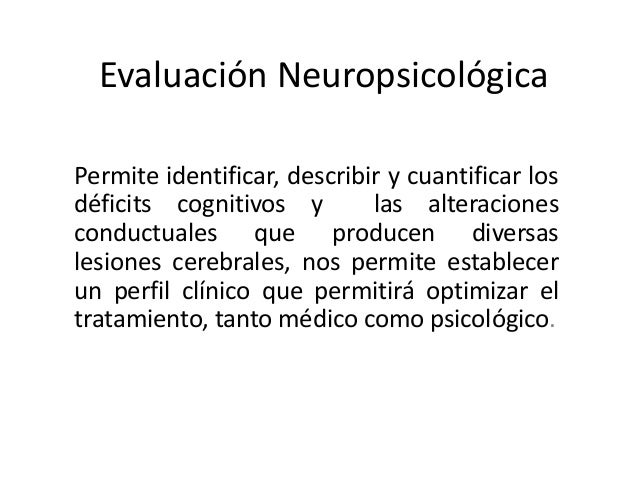 Evaluación Neuropsicológica

Permite identificar, describir y cuantificar los déficits cognitivos y las alteraciones conductuales que producen diversas lesiones cerebrales, nos permite establecer un perfil clínico que permitirá optimizar el tratamiento, tanto médico como psicológico.